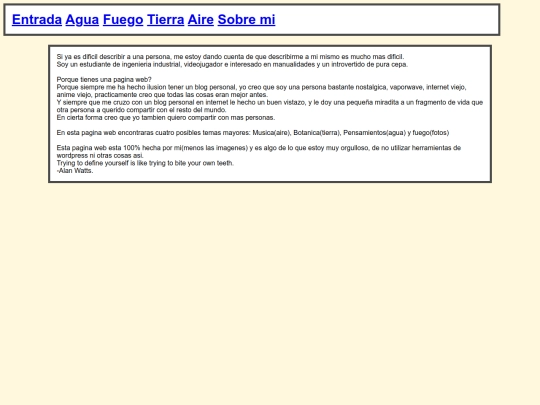 Entrada Agua Fuego Tierra Aire Sobre mi

Si ya es dificil describir a una persona, me estoy dando cuenta de que describirme a mi mismo es mucho mas dificil.
Soy un estudiante de ingenieria industrial, videojugador e interesado en manualidades y un introvertido de pura cepa.

Porque tienes una pagina web?
Porque siempre me ha hecho ilusion tener un blog personal, yo creo que soy una persona bastante nostalgica, vaporwave, internet viejo, anime viejo, practicamente creo que todas las cosas eran mejor antes.
Y siempre que me cruzo con un blog personal en internet le hecho un buen vistazo, y le doy una pequeña miradita a un fragmento de vida que otra persona a querido compartir con el resto del mundo.
En cierta forma creo que yo tambien quiero compartir con mas personas.

En esta pagina web encontraras cuatro posibles temas mayores: Musica(aire), Botanica(tierra), Pensamientos(agua) y fuego(fotos)

Esta pagina web esta 100% hecha por mi(menos las imagenes) y es algo de lo que estoy muy orgulloso, de no utilizar herramientas de wordpress ni otras cosas asi.
Trying to define yourself is like trying to bite your own teeth.
-Alan Watts.